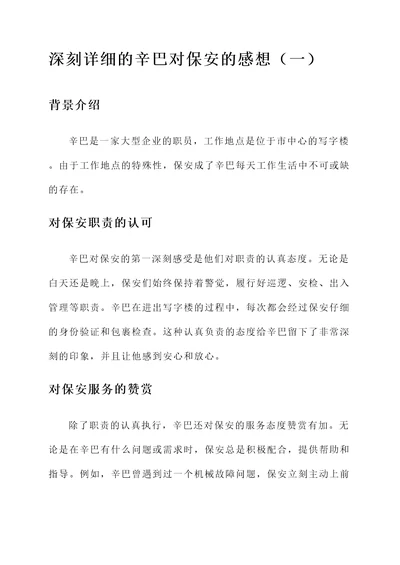 深刻详细的辛巴对保安的感想（一）

背景介绍

辛巴是一家大型企业的职员，工作地点是位于市中心的写字楼。由于工作地点的特殊性，保安成了辛巴每天工作生活中不可或缺的存在。

对保安职责的认可

辛巴对保安的第一深刻感受是他们对职责的认真态度。无论是白天还是晚上，保安们始终保持着警觉，履行好巡逻、安检、出入管理等职责。辛巴在进出写字楼的过程中，每次都会经过保安仔细的身份验证和包裹检查。这种认真负责的态度给辛巴留下了非常深刻的印象，并且让他感到安心和放心。

对保安服务的赞赏

除了职责的认真执行，辛巴还对保安的服务态度赞赏有加。无论是在辛巴有什么问题或需求时，保安总是积极配合，提供帮助和指导。例如，辛巴曾遇到过一个机械故障问题，保安立刻主动上前